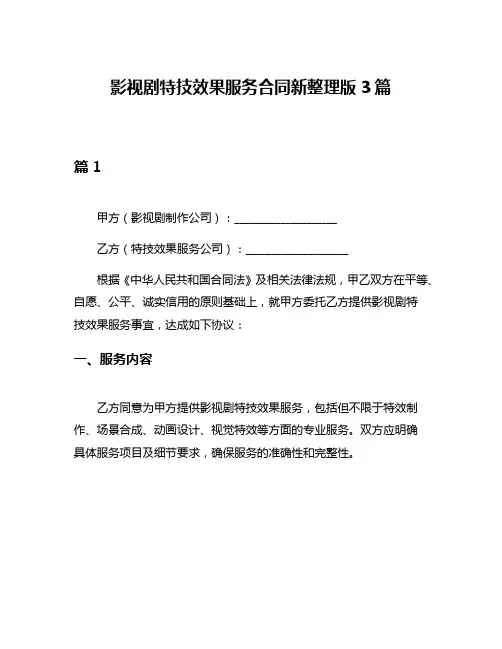 影视剧特技效果服务合同新整理版 3 篇

篇 1

甲方（影视剧制作公司）：__________________

乙方（特技效果服务公司）：__________________

根据《中华人民共和国合同法》及相关法律法规，甲乙双方在平等、自愿、公平、诚实信用的原则基础上，就甲方委托乙方提供影视剧特技效果服务事宜，达成如下协议：

一、服务内容

乙方同意为甲方提供影视剧特技效果服务，包括但不限于特效制作、场景合成、动画设计、视觉特效等方面的专业服务。双方应明确具体服务项目及细节要求，确保服务的准确性和完整性。